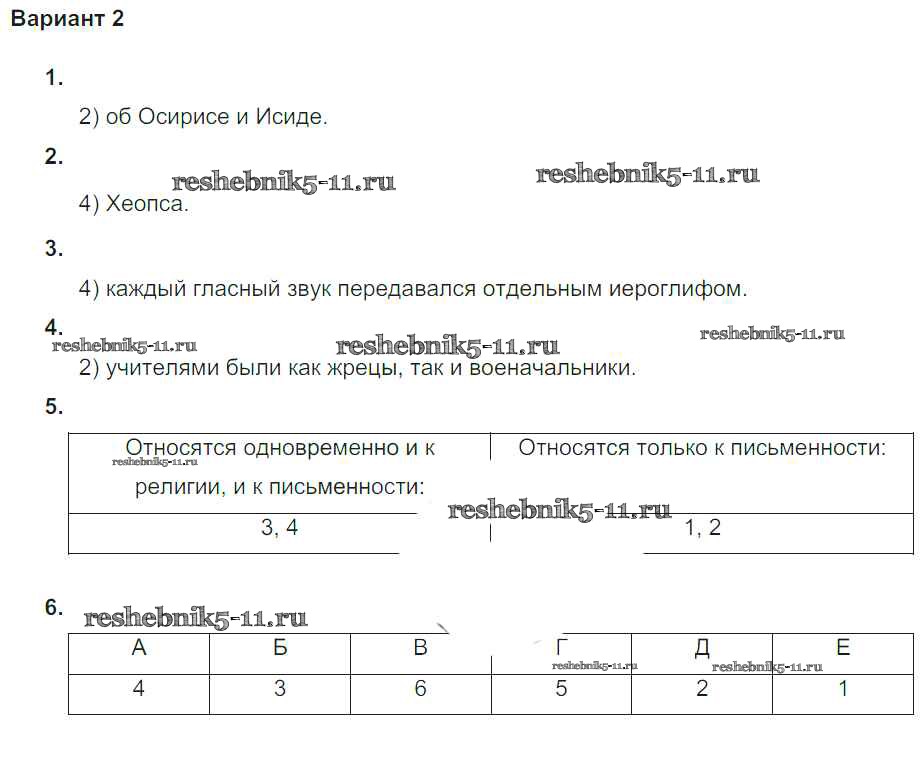 Вариант 2

1.

2) об Осирисе и Исиде.

2.

reshebnik5-11.ru reshebnik5-11.ru

4) Хеопса.

3.

4) каждый гласный звук передавался отдельным иероглифом.

4.

reshebnik5-11.ru reshebnik5-11.ru reshebnik5-11.ru

2) учителями были как жрецы, так и военачальники.

5.

| Относятся одновременно и к религии, и к письменности: | Относятся только к письменности: |
|---|---|
| 3, 4 | 1, 2 |

reshebnik5-11.ru reshebnik5-11.ru

6.

reshebnik5-11.ru

| А | Б | В | Г | Д | Е |
|---|---|---|---|---|---|
| 4 | 3 | 6 | 5 | 2 | 1 |

reshebnik5-11.ru reshebnik5-11.ru